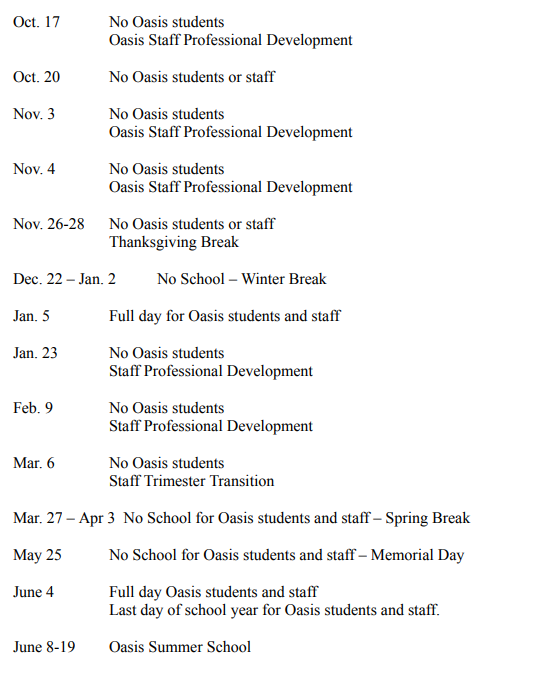 Oct. 17 No Oasis students
Oasis Staff Professional Development

Oct. 20 No Oasis students or staff

Nov. 3 No Oasis students
Oasis Staff Professional Development

Nov. 4 No Oasis students
Oasis Staff Professional Development

Nov. 26-28 No Oasis students or staff
Thanksgiving Break

Dec. 22 – Jan. 2 No School – Winter Break

Jan. 5 Full day for Oasis students and staff

Jan. 23 No Oasis students
Staff Professional Development

Feb. 9 No Oasis students
Staff Professional Development

Mar. 6 No Oasis students
Staff Trimester Transition

Mar. 27 – Apr 3 No School for Oasis students and staff – Spring Break

May 25 No School for Oasis students and staff – Memorial Day

June 4 Full day Oasis students and staff
Last day of school year for Oasis students and staff.

June 8-19 Oasis Summer School